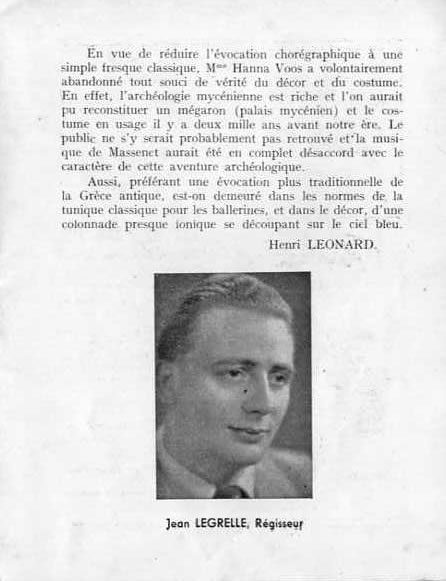 En vue de réduire l'évocation chorégraphique à une simple fresque classique, M$^{me}$ Hanna Voos a volontairement abandonné tout souci de vérité du décor et du costume. En effet, l'archéologie mycénienne est riche et l'on aurait pu reconstituer un mégaron (palais mycénien) et le costume en usage il y a deux mille ans avant notre ère. Le public ne s'y serait probablement pas retrouvé et la musique de Massenet aurait été en complet désaccord avec le caractère de cette aventure archéologique.

Aussi, préférant une évocation plus traditionnelle de la Grèce antique, est-on demeuré dans les normes de la tunique classique pour les ballerines, et dans le décor, d'une colonnade presque ionique se découpant sur le ciel bleu.

Henri LEONARD.

Jean LEGRELLE, Régisseur